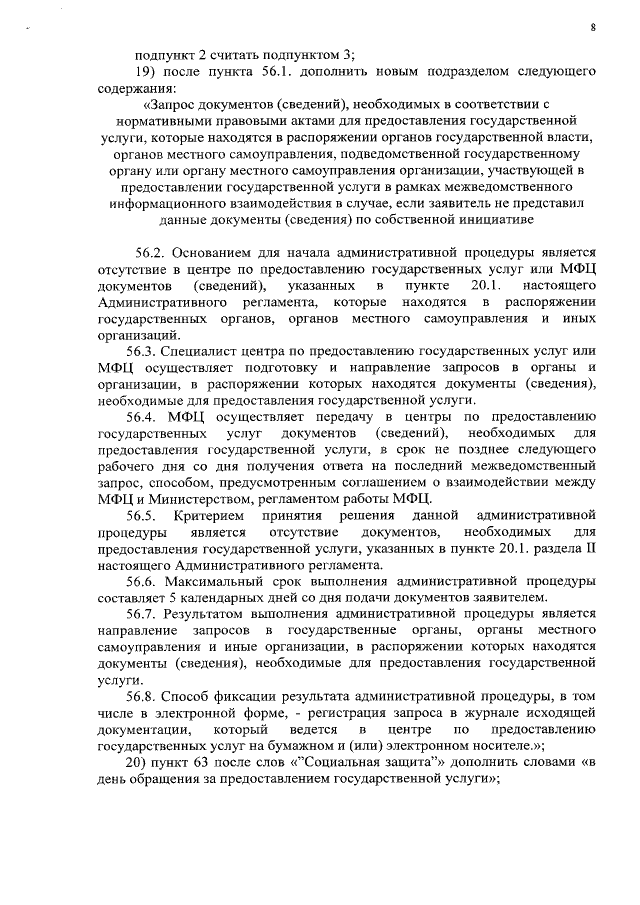 8

подпункт 2 считать подпунктом 3;

19) после пункта 56.1. дополнить новым подразделом следующего содержания:

«Запрос документов (сведений), необходимых в соответствии с нормативными правовыми актами для предоставления государственной услуги, которые находятся в распоряжении органов государственной власти, органов местного самоуправления, подведомственной государственному органу или органу местного самоуправления организации, участвующей в предоставлении государственной услуги в рамках межведомственного информационного взаимодействия в случае, если заявитель не представил данные документы (сведения) по собственной инициативе

56.2. Основанием для начала административной процедуры является отсутствие в центре по предоставлению государственных услуг или МФЦ документов (сведений), указанных в пункте 20.1. настоящего Административного регламента, которые находятся в распоряжении государственных органов, органов местного самоуправления и иных организаций.

56.3. Специалист центра по предоставлению государственных услуг или МФЦ осуществляет подготовку и направление запросов в органы и организации, в распоряжении которых находятся документы (сведения), необходимые для предоставления государственной услуги.

56.4. МФЦ осуществляет передачу в центры по предоставлению государственных услуг документов (сведений), необходимых для предоставления государственной услуги, в срок не позднее следующего рабочего дня со дня получения ответа на последний межведомственный запрос, способом, предусмотренным соглашением о взаимодействии между МФЦ и Министерством, регламентом работы МФЦ.

56.5. Критерием принятия решения данной административной процедуры является отсутствие документов, необходимых для предоставления государственной услуги, указанных в пункте 20.1. раздела II настоящего Административного регламента.

56.6. Максимальный срок выполнения административной процедуры составляет 5 календарных дней со дня подачи документов заявителем.

56.7. Результатом выполнения административной процедуры является направление запросов в государственные органы, органы местного самоуправления и иные организации, в распоряжении которых находятся документы (сведения), необходимые для предоставления государственной услуги.

56.8. Способ фиксации результата административной процедуры, в том числе в электронной форме, - регистрация запроса в журнале исходящей документации, который ведется в центре по предоставлению государственных услуг на бумажном и (или) электронном носителе.»;

20) пункт 63 после слов «"Социальная защита"» дополнить словами «в день обращения за предоставлением государственной услуги»;